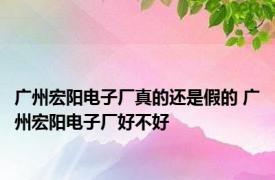 广州宏阳电子厂真的还是假的 广州宏阳电子厂好不好